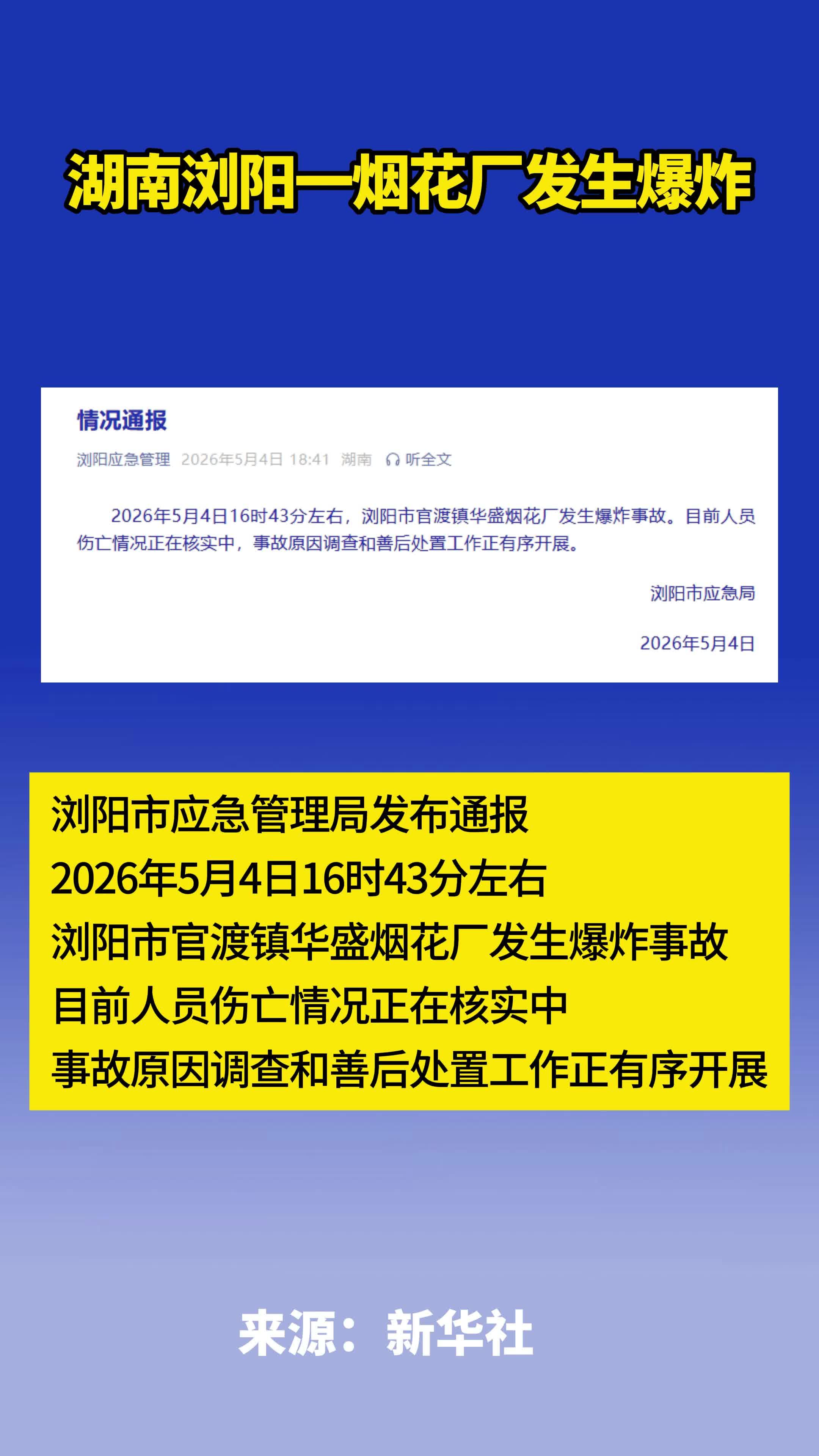 湖南浏阳一烟花厂发生爆炸

情况通报

浏阳应急管理 2026年5月4日 18:41 湖南 听全文

2026年5月4日16时43分左右，浏阳市官渡镇华盛烟花厂发生爆炸事故。目前人员伤亡情况正在核实中，事故原因调查和善后处置工作正有序开展。

浏阳市应急局

2026年5月4日

浏阳市应急管理局发布通报
2026年5月4日16时43分左右
浏阳市官渡镇华盛烟花厂发生爆炸事故
目前人员伤亡情况正在核实中
事故原因调查和善后处置工作正有序开展

来源：新华社